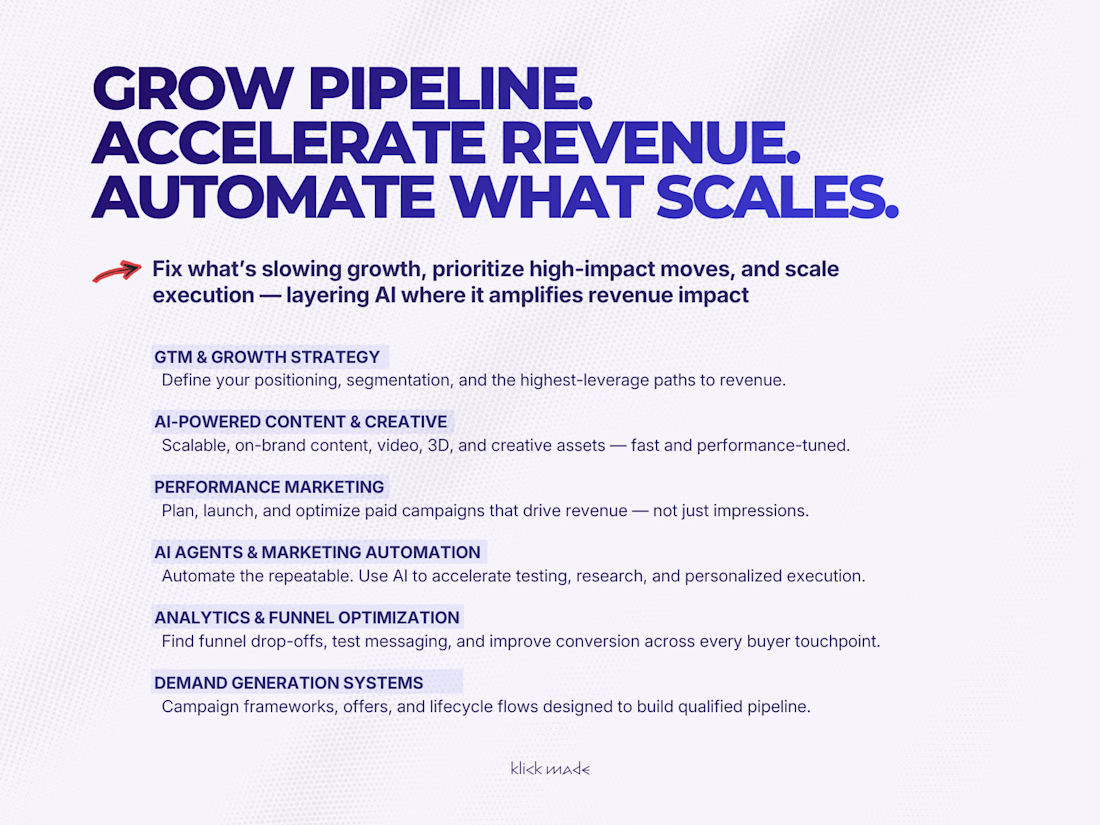 GROW PIPELINE.
ACCELERATE REVENUE.
AUTOMATE WHAT SCALES.

Fix what's slowing growth, prioritize high-impact moves, and scale execution — layering AI where it amplifies revenue impact

GTM & GROWTH STRATEGY
Define your positioning, segmentation, and the highest-leverage paths to revenue.

AI-POWERED CONTENT & CREATIVE
Scalable, on-brand content, video, 3D, and creative assets — fast and performance-tuned.

PERFORMANCE MARKETING
Plan, launch, and optimize paid campaigns that drive revenue — not just impressions.

AI AGENTS & MARKETING AUTOMATION
Automate the repeatable. Use AI to accelerate testing, research, and personalized execution.

ANALYTICS & FUNNEL OPTIMIZATION
Find funnel drop-offs, test messaging, and improve conversion across every buyer touchpoint.

DEMAND GENERATION SYSTEMS
Campaign frameworks, offers, and lifecycle flows designed to build qualified pipeline.

klick made